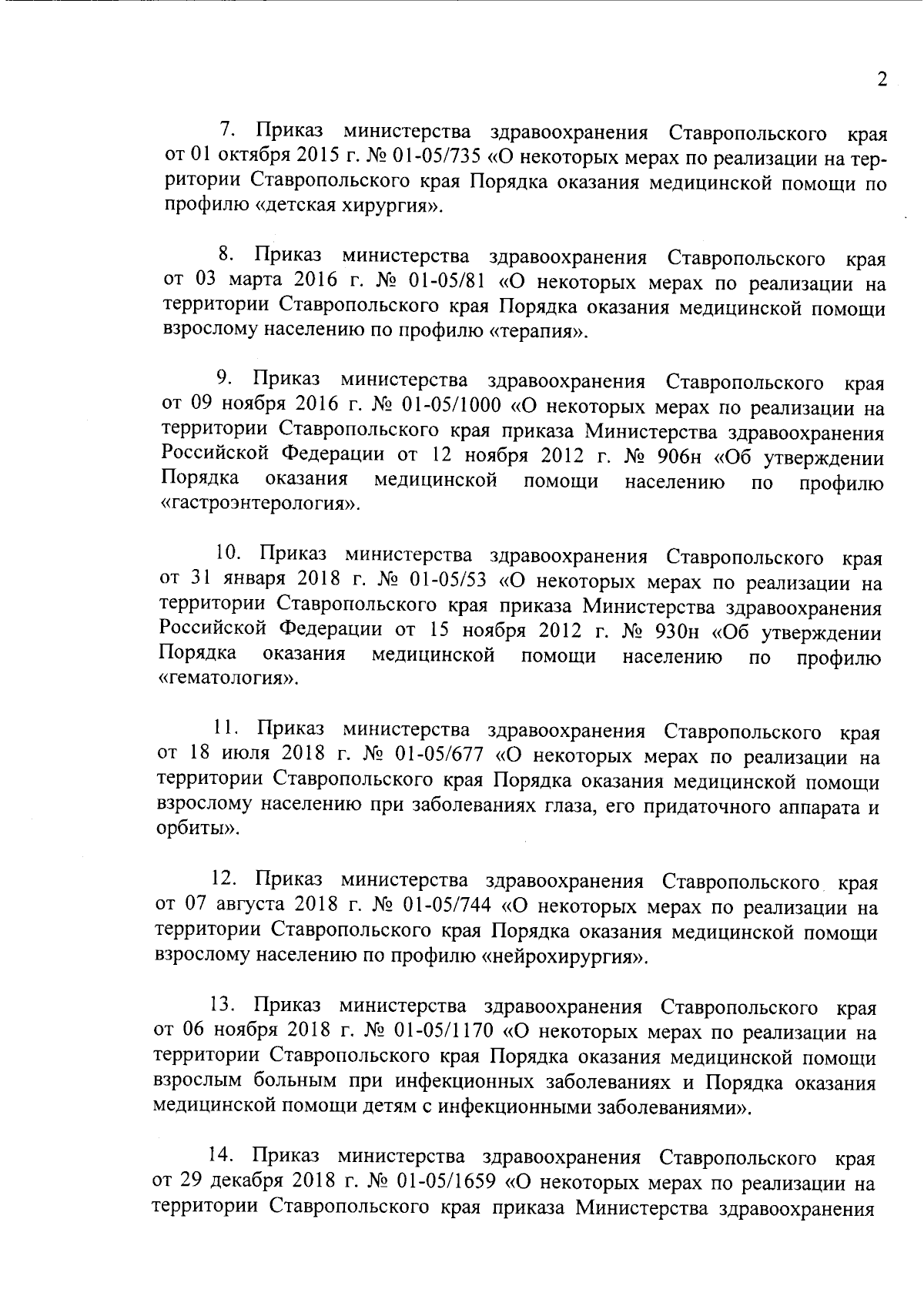 2

7. Приказ министерства здравоохранения Ставропольского края от 01 октября 2015 г. № 01-05/735 «О некоторых мерах по реализации на территории Ставропольского края Порядка оказания медицинской помощи по профилю «детская хирургия».

8. Приказ министерства здравоохранения Ставропольского края от 03 марта 2016 г. № 01-05/81 «О некоторых мерах по реализации на территории Ставропольского края Порядка оказания медицинской помощи взрослому населению по профилю «терапия».

9. Приказ министерства здравоохранения Ставропольского края от 09 ноября 2016 г. № 01-05/1000 «О некоторых мерах по реализации на территории Ставропольского края приказа Министерства здравоохранения Российской Федерации от 12 ноября 2012 г. № 906н «Об утверждении Порядка оказания медицинской помощи населению по профилю «гастроэнтерология».

10. Приказ министерства здравоохранения Ставропольского края от 31 января 2018 г. № 01-05/53 «О некоторых мерах по реализации на территории Ставропольского края приказа Министерства здравоохранения Российской Федерации от 15 ноября 2012 г. № 930н «Об утверждении Порядка оказания медицинской помощи населению по профилю «гематология».

11. Приказ министерства здравоохранения Ставропольского края от 18 июля 2018 г. № 01-05/677 «О некоторых мерах по реализации на территории Ставропольского края Порядка оказания медицинской помощи взрослому населению при заболеваниях глаза, его придаточного аппарата и орбиты».

12. Приказ министерства здравоохранения Ставропольского края от 07 августа 2018 г. № 01-05/744 «О некоторых мерах по реализации на территории Ставропольского края Порядка оказания медицинской помощи взрослому населению по профилю «нейрохирургия».

13. Приказ министерства здравоохранения Ставропольского края от 06 ноября 2018 г. № 01-05/1170 «О некоторых мерах по реализации на территории Ставропольского края Порядка оказания медицинской помощи взрослым больным при инфекционных заболеваниях и Порядка оказания медицинской помощи детям с инфекционными заболеваниями».

14. Приказ министерства здравоохранения Ставропольского края от 29 декабря 2018 г. № 01-05/1659 «О некоторых мерах по реализации на территории Ставропольского края приказа Министерства здравоохранения